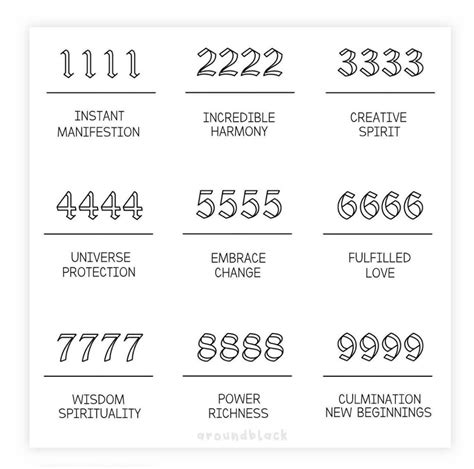 1111

INSTANT MANIFESTION

2222

INCREDIBLE HARMONY

3333

CREATIVE SPIRIT

4444

UNIVERSE PROTECTION

5555

EMBRACE CHANGE

6666

FULFILLED LOVE

7777

WISDOM SPIRITUALITY

8888

POWER RICHNESS

9999

CULMINATION NEW BEGINNINGS

aroundblack